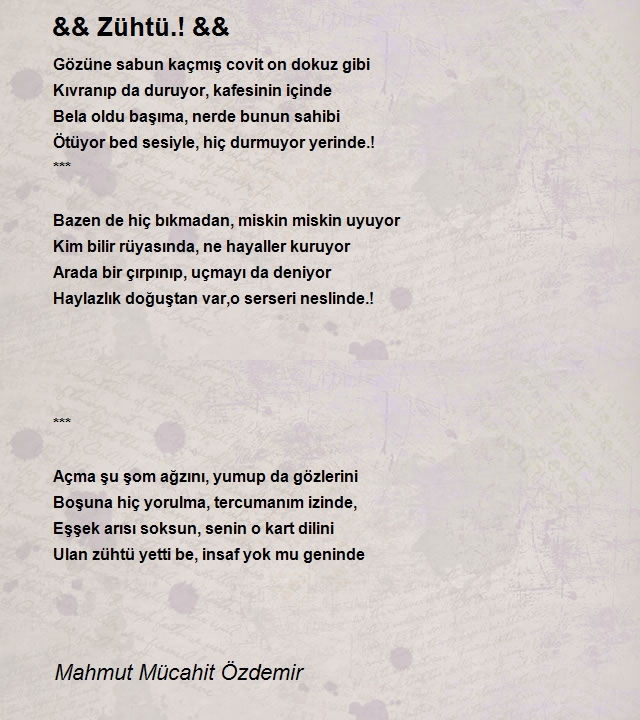 && Zühtü.! &&

Gözüne sabun kaçmış covit on dokuz gibi
Kıvranıp da duruyor, kafesinin içinde
Bela oldu başıma, nerde bunun sahibi
Ötüyor bed sesiyle, hiç durmuyor yerinde.!
***

Bazen de hiç bıkmadan, miskin miskin uyuyor
Kim bilir rüyasında, ne hayaller kuruyor
Arada bir çırpınıp, uçmayı da deniyor
Haylazlık doğuştan var,o serseri neslinde.!

***

Açma şu şom ağzını, yumup da gözlerini
Boşuna hiç yorulma, tercumanım izinde,
Eşşek arısı soksun, senin o kart dilini
Ulan zühtü yetti be, insaf yok mu geninde

Mahmut Mücahit Özdemir